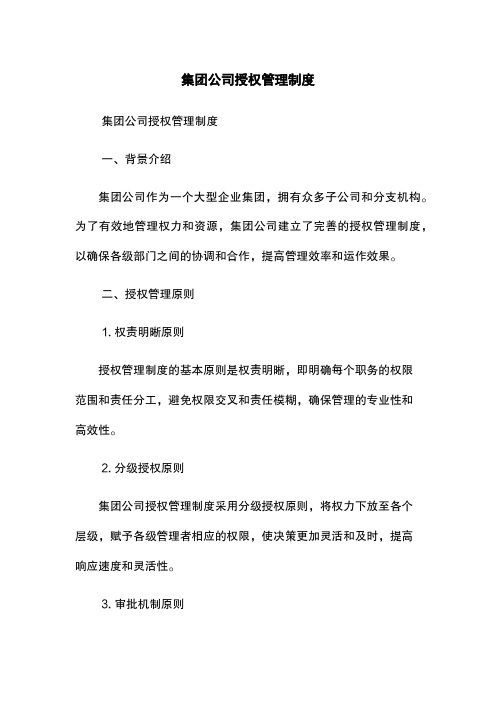 集团公司授权管理制度

集团公司授权管理制度

一、背景介绍

集团公司作为一个大型企业集团，拥有众多子公司和分支机构。为了有效地管理权力和资源，集团公司建立了完善的授权管理制度，以确保各级部门之间的协调和合作，提高管理效率和运作效果。

二、授权管理原则

1. 权责明晰原则

授权管理制度的基本原则是权责明晰，即明确每个职务的权限范围和责任分工，避免权限交叉和责任模糊，确保管理的专业性和高效性。

2. 分级授权原则

集团公司授权管理制度采用分级授权原则，将权力下放至各个层级，赋予各级管理者相应的权限，使决策更加灵活和及时，提高响应速度和灵活性。

3. 审批机制原则